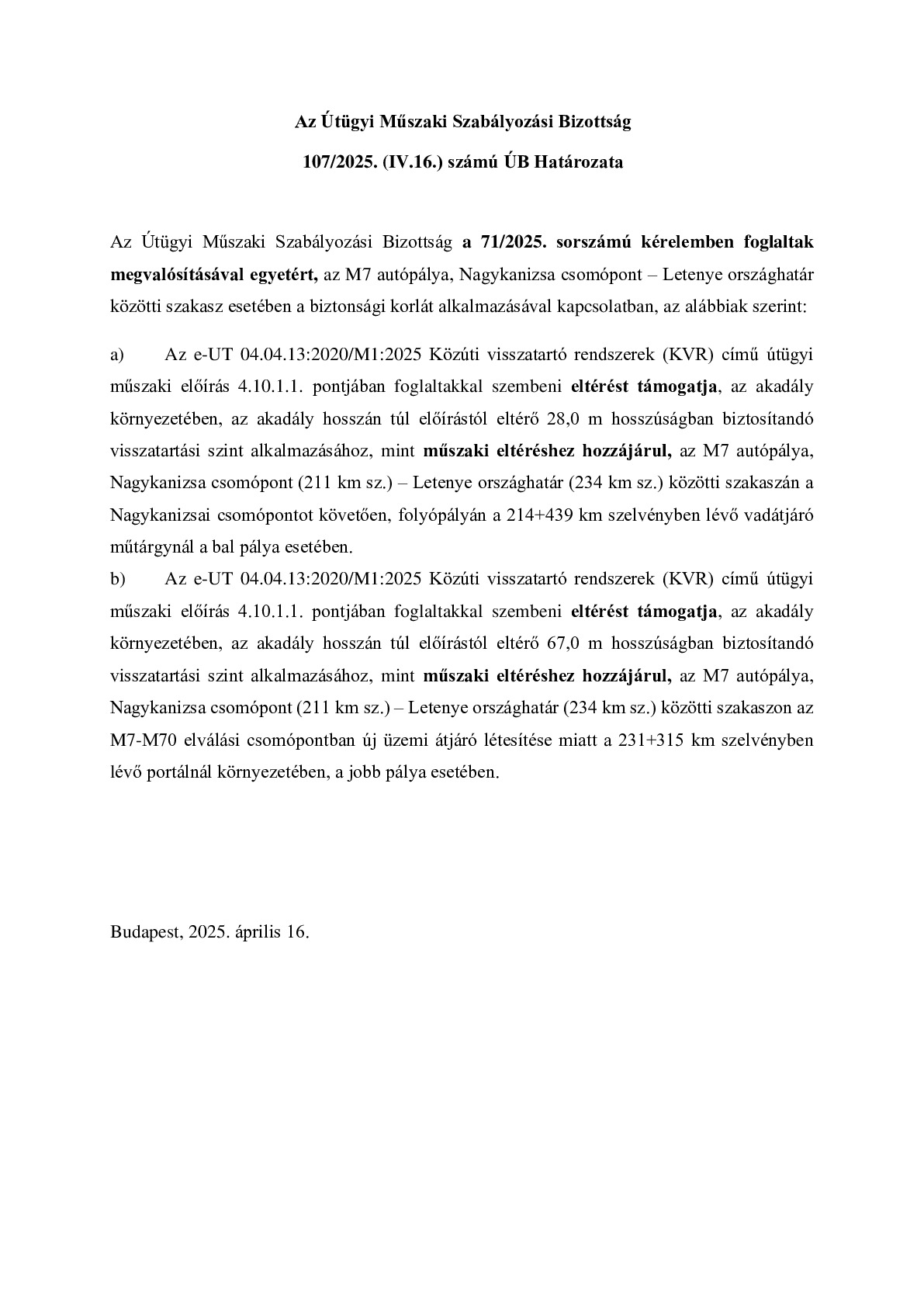 Az Útügyi Műszaki Szabályozási Bizottság
107/2025. (IV.16.) számú ÚB Határozata

Az Útügyi Műszaki Szabályozási Bizottság a 71/2025. sorszámú kérelemben foglaltak megvalósításával egyetért, az M7 autópálya, Nagykanizsa csomópont – Letenye országhatár közötti szakasz esetében a biztonsági korlát alkalmazásával kapcsolatban, az alábbiak szerint:

a) Az e-UT 04.04.13:2020/M1:2025 Közúti visszatartó rendszerek (KVR) című útügyi műszaki előírás 4.10.1.1. pontjában foglaltakkal szembeni eltérést támogatja, az akadály környezetében, az akadály hosszán túl előírástól eltérő 28,0 m hosszúságban biztosítandó visszatartási szint alkalmazásához, mint műszaki eltéréshez hozzájárul, az M7 autópálya, Nagykanizsa csomópont (211 km sz.) – Letenye országhatár (234 km sz.) közötti szakaszán a Nagykanizsai csomópontot követően, folyópályán a 214+439 km szelvényben lévő vadátjáró műtárgynál a bal pálya esetében.
b) Az e-UT 04.04.13:2020/M1:2025 Közúti visszatartó rendszerek (KVR) című útügyi műszaki előírás 4.10.1.1. pontjában foglaltakkal szembeni eltérést támogatja, az akadály környezetében, az akadály hosszán túl előírástól eltérő 67,0 m hosszúságban biztosítandó visszatartási szint alkalmazásához, mint műszaki eltéréshez hozzájárul, az M7 autópálya, Nagykanizsa csomópont (211 km sz.) – Letenye országhatár (234 km sz.) közötti szakaszon az M7-M70 elválási csomópontban új üzemi átjáró létesítése miatt a 231+315 km szelvényben lévő portálnál környezetében, a jobb pálya esetében.

Budapest, 2025. április 16.